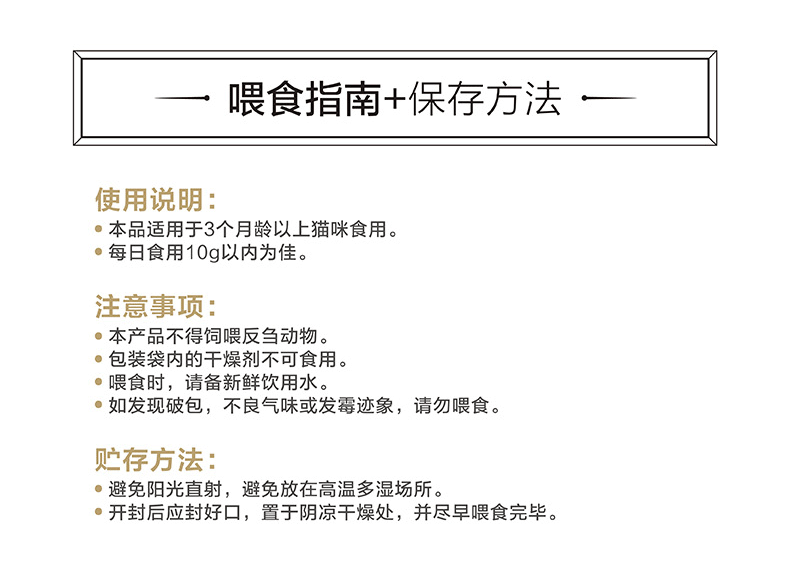 喂食指南+保存方法

使用说明：
• 本品适用于3个月龄以上猫咪食用。
• 每日食用10g以内为佳。

注意事项：
• 本产品不得饲喂反刍动物。
• 包装袋内的干燥剂不可食用。
• 喂食时，请备新鲜饮用水。
• 如发现破包，不良气味或发霉迹象，请勿喂食。

贮存方法：
• 避免阳光直射，避免放在高温多湿场所。
• 开封后应封好口，置于阴凉干燥处，并尽早喂食完毕。